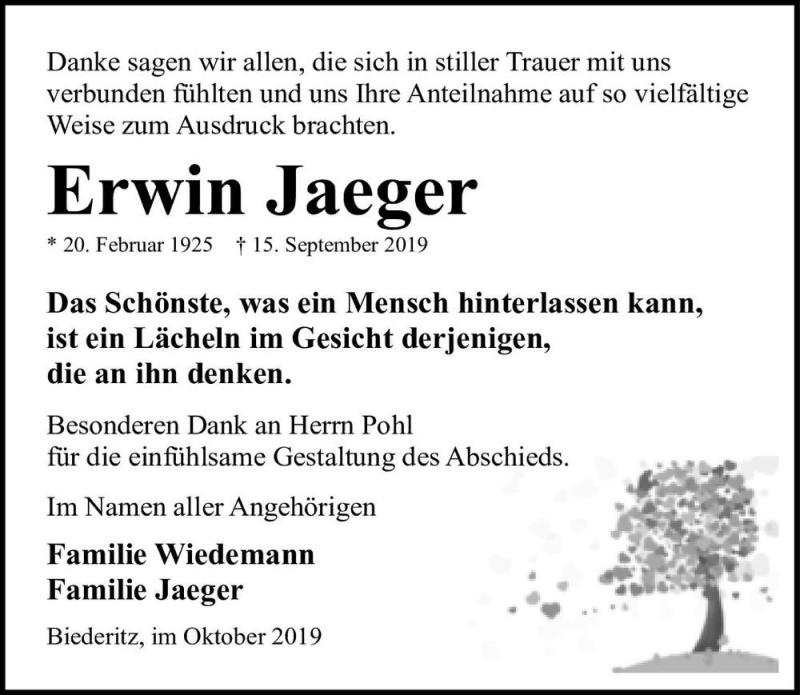 Danke sagen wir allen, die sich in stiller Trauer mit uns verbunden fühlten und uns Ihre Anteilnahme auf so vielfältige Weise zum Ausdruck brachten.

Erwin Jaeger

* 20. Februar 1925 † 15. September 2019

Das Schönste, was ein Mensch hinterlassen kann, ist ein Lächeln im Gesicht derjenigen, die an ihn denken.

Besonderen Dank an Herrn Pohl
für die einfühlsame Gestaltung des Abschieds.

Im Namen aller Angehörigen

Familie Wiedemann
Familie Jaeger

Biederitz, im Oktober 2019